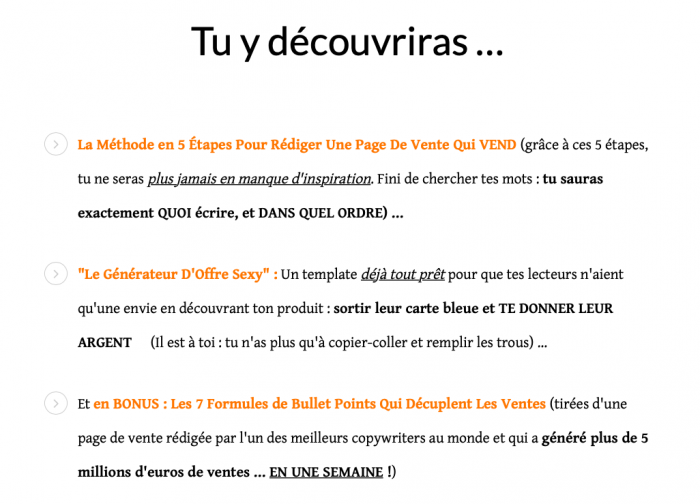 Tu y découvriras ...

La Méthode en 5 Étapes Pour Rédiger Une Page De Vente Qui VEND (grâce à ces 5 étapes, tu ne seras plus jamais en manque d'inspiration. Fini de chercher tes mots : tu sauras exactement QUOI écrire, et DANS QUEL ORDRE) ...

"Le Générateur D'Offre Sexy" : Un template déjà tout prêt pour que tes lecteurs n'aient qu'une envie en découvrant ton produit : sortir leur carte bleue et TE DONNER LEUR ARGENT (Il est à toi : tu n'as plus qu'à copier-coller et remplir les trous) ...

Et en BONUS : Les 7 Formules de Bullet Points Qui Décuplent Les Ventes (tirées d'une page de vente rédigée par l'un des meilleurs copywriters au monde et qui a généré plus de 5 millions d'euros de ventes ... EN UNE SEMAINE !)